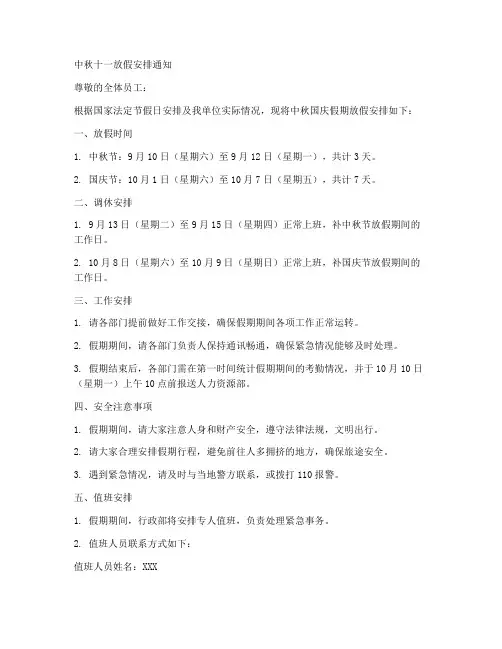 中秋十一放假安排通知

尊敬的全体员工：

根据国家法定节假日安排及我单位实际情况，现将中秋国庆假期放假安排如下：

一、放假时间

1. 中秋节：9月10日（星期六）至9月12日（星期一），共计3天。

2. 国庆节：10月1日（星期六）至10月7日（星期五），共计7天。

二、调休安排

1. 9月13日（星期二）至9月15日（星期四）正常上班，补中秋节放假期间的工作日。

2. 10月8日（星期六）至10月9日（星期日）正常上班，补国庆节放假期间的工作日。

三、工作安排

1. 请各部门提前做好工作交接，确保假期期间各项工作正常运转。

2. 假期期间，请各部门负责人保持通讯畅通，确保紧急情况能够及时处理。

3. 假期结束后，各部门需在第一时间统计假期期间的考勤情况，并于10月10日（星期一）上午10点前报送人力资源部。

四、安全注意事项

1. 假期期间，请大家注意人身和财产安全，遵守法律法规，文明出行。

2. 请大家合理安排假期行程，避免前往人多拥挤的地方，确保旅途安全。

3. 遇到紧急情况，请及时与当地警方联系，或拨打110报警。

五、值班安排

1. 假期期间，行政部将安排专人值班，负责处理紧急事务。

2. 值班人员联系方式如下：

值班人员姓名：XXX